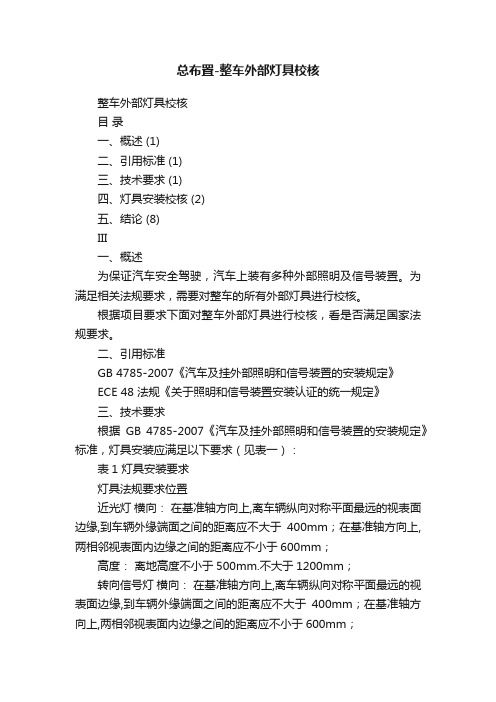 总布置-整车外部灯具校核

整车外部灯具校核

目 录

一、概述 (1)

二、引用标准 (1)

三、技术要求 (1)

四、灯具安装校核 (2)

五、结论 (8)

III

一、概述

为保证汽车安全驾驶，汽车上装有多种外部照明及信号装置。为满足相关法规要求，需要对整车的所有外部灯具进行校核。

根据项目要求下面对整车外部灯具进行校核，看是否满足国家法规要求。

二、引用标准

GB 4785-2007《汽车及挂外部照明和信号装置的安装规定》

ECE 48 法规《关于照明和信号装置安装认证的统一规定》

三、技术要求

根据 GB 4785-2007《汽车及挂外部照明和信号装置的安装规定》标准，灯具安装应满足以下要求（见表一）：

表 1 灯具安装要求

灯具法规要求位置

近光灯 横向： 在基准轴方向上,离车辆纵向对称平面最远的视表面边缘,到车辆外缘端面之间的距离应不大于 400mm；在基准轴方向上,两相邻视表面内边缘之间的距离应不小于 600mm；

高度： 离地高度不小于 500mm.不大于 1200mm；

转向信号灯 横向： 在基准轴方向上,离车辆纵向对称平面最远的视表面边缘,到车辆外缘端面之间的距离应不大于 400mm；在基准轴方向上,两相邻视表面内边缘之间的距离应不小于 600mm；